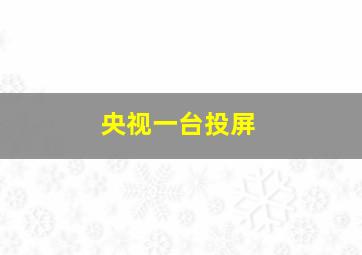 央视一台投屏